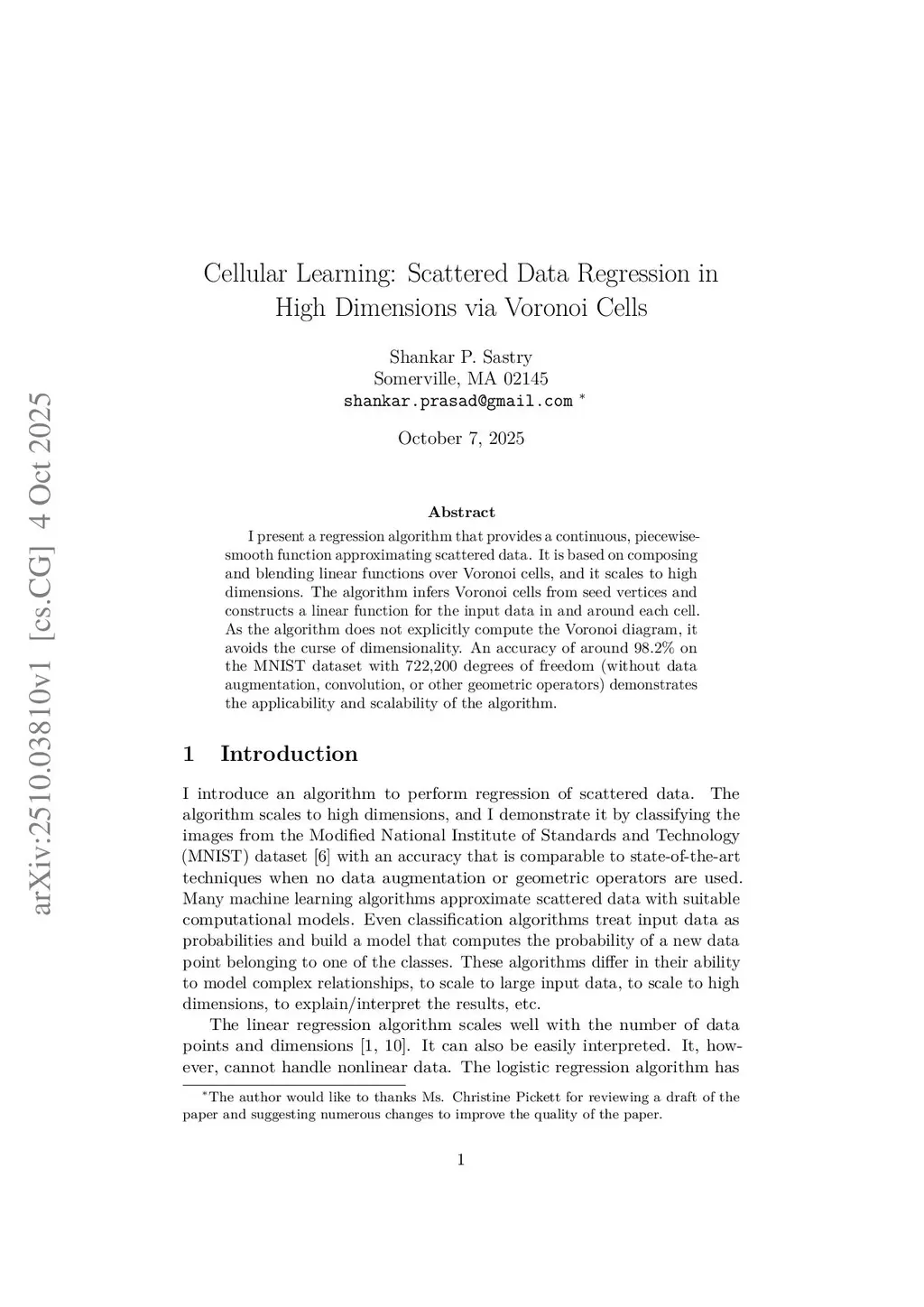 arXiv:2510.03810v1 [cs.CG] 4 Oct 2025

Cellular Learning: Scattered Data Regression in High Dimensions via Voronoi Cells

Shankar P. Sastry
Somerville, MA 02145
shankar.prasad@gmail.com *

October 7, 2025

Abstract

I present a regression algorithm that provides a continuous, piecewise-smooth function approximating scattered data. It is based on composing and blending linear functions over Voronoi cells, and it scales to high dimensions. The algorithm infers Voronoi cells from seed vertices and constructs a linear function for the input data in and around each cell. As the algorithm does not explicitly compute the Voronoi diagram, it avoids the curse of dimensionality. An accuracy of around 98.2% on the MNIST dataset with 722,200 degrees of freedom (without data augmentation, convolution, or other geometric operators) demonstrates the applicability and scalability of the algorithm.

1 Introduction

I introduce an algorithm to perform regression of scattered data. The algorithm scales to high dimensions, and I demonstrate it by classifying the images from the Modified National Institute of Standards and Technology (MNIST) dataset [6] with an accuracy that is comparable to state-of-the-art techniques when no data augmentation or geometric operators are used. Many machine learning algorithms approximate scattered data with suitable computational models. Even classification algorithms treat input data as probabilities and build a model that computes the probability of a new data point belonging to one of the classes. These algorithms differ in their ability to model complex relationships, to scale to large input data, to scale to high dimensions, to explain/interpret the results, etc.

The linear regression algorithm scales well with the number of data points and dimensions [1, 10]. It can also be easily interpreted. It, however, cannot handle nonlinear data. The logistic regression algorithm has

*The author would like to thanks Ms. Christine Pickett for reviewing a draft of the paper and suggesting numerous changes to improve the quality of the paper.

1